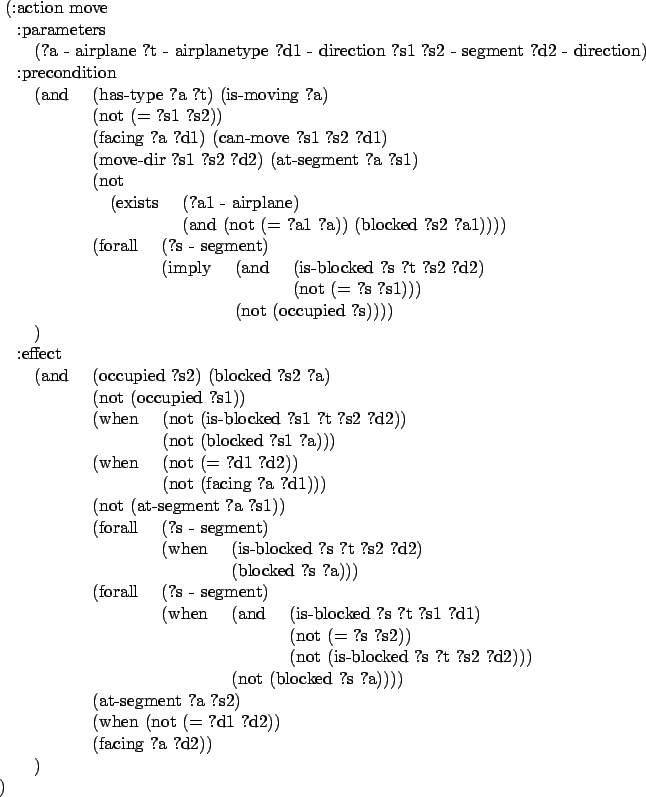 (:action move
:parameters
(?a - airplane ?t - airplanetype ?d1 - direction ?s1 ?s2 - segment ?d2 - direction)
:precondition
(and (has-type ?a ?t) (is-moving ?a)
(not (= ?s1 ?s2))
(facing ?a ?d1) (can-move ?s1 ?s2 ?d1)
(move-dir ?s1 ?s2 ?d2) (at-segment ?a ?s1)
(not
(exists (?a1 - airplane)
(and (not (= ?a1 ?a)) (blocked ?s2 ?a1))))
(forall (?s - segment)
(imply (and (is-blocked ?s ?t ?s2 ?d2)
(not (= ?s ?s1)))
(not (occupied ?s))))
)
:effect
(and (occupied ?s2) (blocked ?s2 ?a)
(not (occupied ?s1))
(when (not (is-blocked ?s1 ?t ?s2 ?d2))
(not (blocked ?s1 ?a)))
(when (not (= ?d1 ?d2))
(not (facing ?a ?d1)))
(not (at-segment ?a ?s1))
(forall (?s - segment)
(when (is-blocked ?s ?t ?s2 ?d2)
(blocked ?s ?a)))
(forall (?s - segment)
(when (and (is-blocked ?s ?t ?s1 ?d1)
(not (= ?s ?s2))
(not (is-blocked ?s ?t ?s2 ?d2)))
(not (blocked ?s ?a))))
(at-segment ?a ?s2)
(when (not (= ?d1 ?d2))
(facing ?a ?d2))
)
)